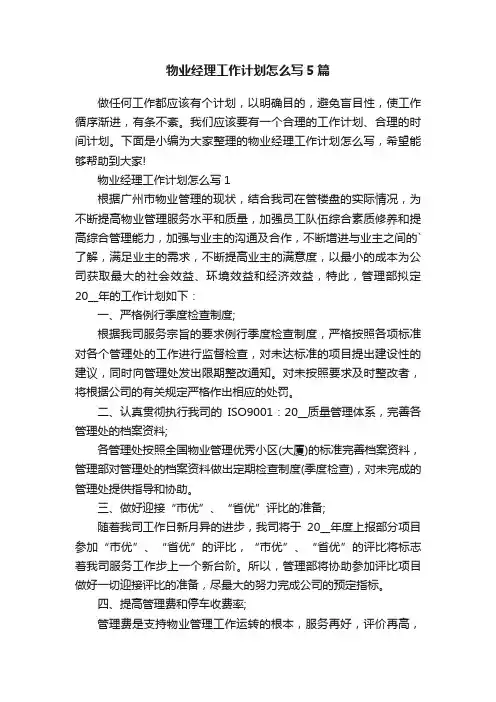 物业经理工作计划怎么写5篇

做任何工作都应该有个计划，以明确目的，避免盲目性，使工作循序渐进，有条不紊。我们应该要有一个合理的工作计划、合理的时间计划。下面是小编为大家整理的物业经理工作计划怎么写，希望能够帮助到大家!

物业经理工作计划怎么写1

根据广州市物业管理的现状，结合我司在管楼盘的实际情况，为不断提高物业管理服务水平和质量，加强员工队伍综合素质修养和提高综合管理能力，加强与业主的沟通及合作，不断增进与业主之间的`了解，满足业主的需求，不断提高业主的满意度，以最小的成本为公司获取最大的社会效益、环境效益和经济效益，特此，管理部拟定20__年的工作计划如下：

一、严格例行季度检查制度;

根据我司服务宗旨的要求例行季度检查制度，严格按照各项标准对各个管理处的工作进行监督检查，对未达标准的项目提出建设性的建议，同时向管理处发出限期整改通知。对未按照要求及时整改者，将根据公司的有关规定严格作出相应的处罚。

二、认真贯彻执行我司的 ISO9001：20__质量管理体系，完善各管理处的档案资料;

各管理处按照全国物业管理优秀小区(大厦)的标准完善档案资料，管理部对管理处的档案资料做出定期检查制度(季度检查)，对未完成的管理处提供指导和协助。

三、做好迎接“市优”、“省优”评比的准备;

随着我司工作日新月异的进步，我司将于 20__年度上报部分项目参加“市优”、“省优”的评比，“市优”、“省优”的评比将标志着我司服务工作步上一个新台阶。所以，管理部将协助参加评比项目做好一切迎接评比的准备，尽最大的努力完成公司的预定指标。

四、提高管理费和停车收费率;

管理费是支持物业管理工作运转的根本，服务再好，评价再高，